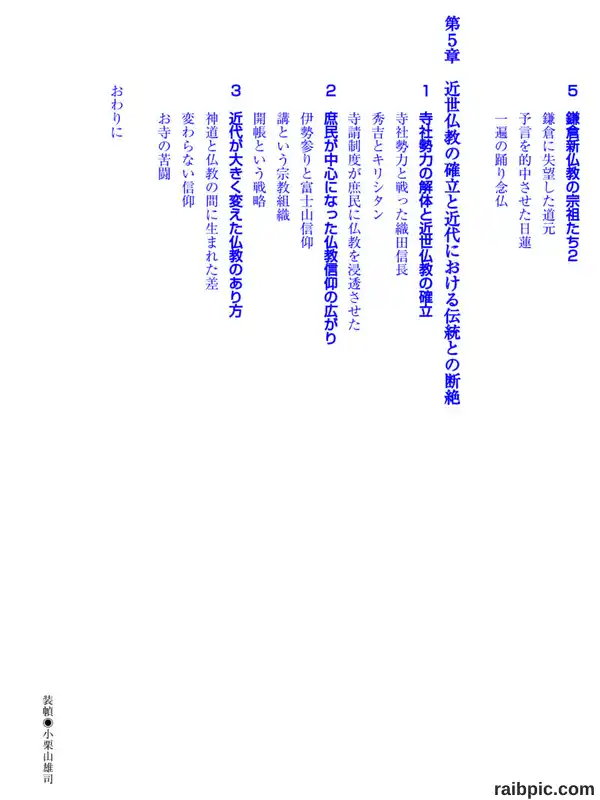 5 鎌倉新仏教の宗祖たち2

鎌倉に失望した道元

予言を的中させた日蓮

一遍の踊り念仏

第5章 近世仏教の確立と近代における伝統との断絶

1 寺社勢力の解体と近世仏教の確立

寺社勢力と戦った織田信長

秀吉とキリシタン

寺請制度が庶民に仏教を浸透させた

2 庶民が中心になった仏教信仰の広がり

伊勢参りと富士山信仰

講という宗教組織

開帳という戦略

3 近代が大きく変えた仏教のあり方

神道と仏教の間に生まれた差

変わらない信仰

お寺の苦闘

おわりに

装幀◉小栗山雄司

raibpic.com